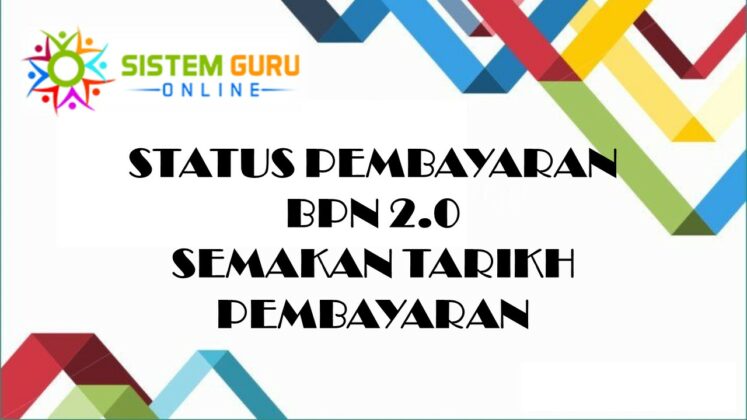 SISTEM GURU
ONLINE

STATUS PEMBAYARAN
BPN 2.0
SEMAKAN TARIKH
PEMBAYARAN